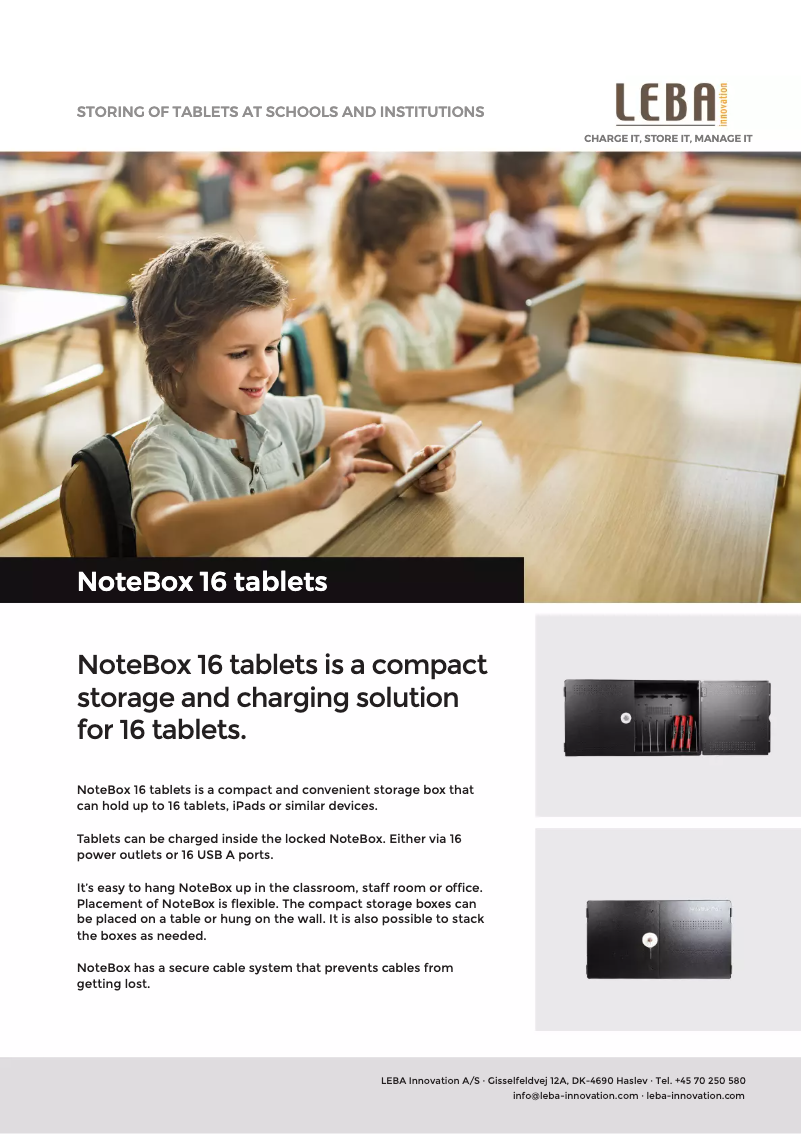 STORING OF TABLETS AT SCHOOLS AND INSTITUTIONS

LEBA innovation
CHARGE IT, STORE IT, MANAGE IT

NoteBox 16 tablets

NoteBox 16 tablets is a compact storage and charging solution for 16 tablets.

NoteBox 16 tablets is a compact and convenient storage box that can hold up to 16 tablets, iPads or similar devices.

Tablets can be charged inside the locked NoteBox. Either via 16 power outlets or 16 USB A ports.

It's easy to hang NoteBox up in the classroom, staff room or office. Placement of NoteBox is flexible. The compact storage boxes can be placed on a table or hung on the wall. It is also possible to stack the boxes as needed.

NoteBox has a secure cable system that prevents cables from getting lost.

LEBA Innovation A/S · Gisselfeldvej 12A, DK-4690 Haslev · Tel. +45 70 250 580
info@leba-innovation.com · leba-innovation.com